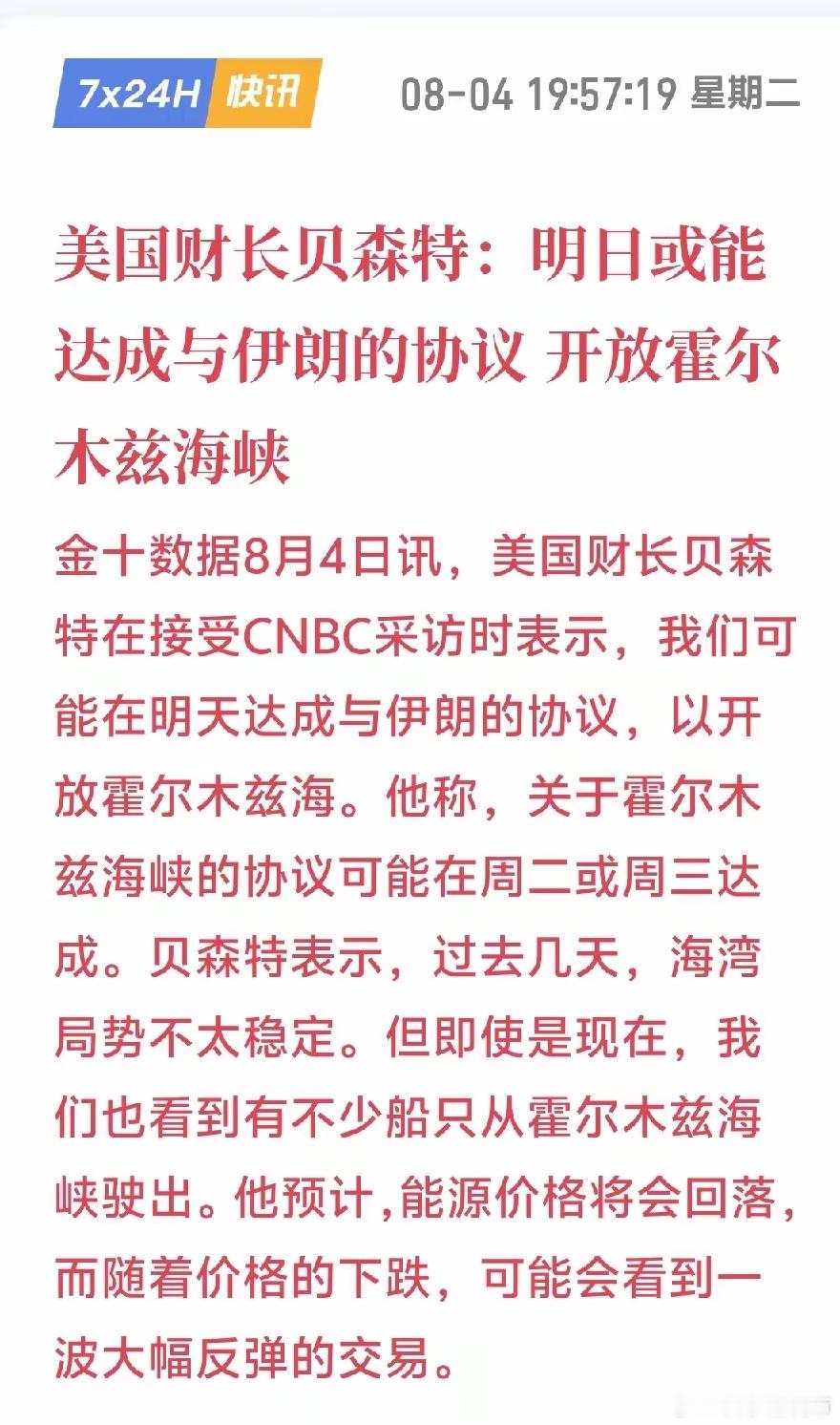 7x24H 快讯 08-04 19:57:19 星期二

美国财长贝森特：明日或能达成与伊朗的协议 开放霍尔木兹海峡

金十数据8月4日讯，美国财长贝森特在接受CNBC采访时表示，我们可能在明天达成与伊朗的协议，以开放霍尔木兹海。他称，关于霍尔木兹海峡的协议可能在周二或周三达成。贝森特表示，过去几天，海湾局势不太稳定。但即使是现在，我们也看到有不少船只从霍尔木兹海峡驶出。他预计,能源价格将会回落，而随着价格的下跌，可能会看到一波大幅反弹的交易。